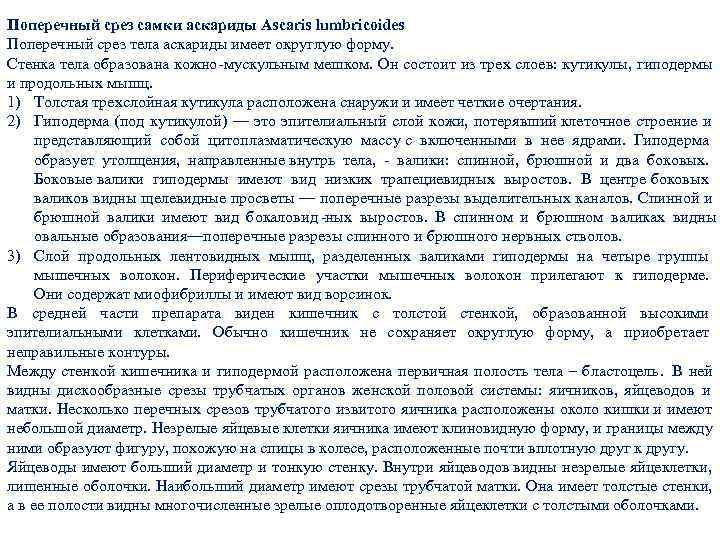 Поперечный срез самки аскариды Ascaris lumbricoides

Поперечный срез тела аскариды имеет округлую форму.

Стенка тела образована кожно-мускульным мешком. Он состоит из трех слоев: кутикулы, гиподермы и продольных мышц.

1) Толстая трехслойная кутикула расположена снаружи и имеет четкие очертания.

2) Гиподерма (под кутикулой) — это эпителиальный слой кожи, потерявший клеточное строение и представляющий собой цитоплазматическую массу с включенными в нее ядрами. Гиподерма образует утолщения, направленные внутрь тела, - валики: спинной, брюшной и два боковых. Боковые валики гиподермы имеют вид низких трапециевидных выростов. В центре боковых валиков видны щелевидные просветы — поперечные разрезы выделительных каналов. Спинной и брюшной валики имеют вид бокаловид-ных выростов. В спинном и брюшном валиках видны овальные образования—поперечные разрезы спинного и брюшного нервных стволов.

3) Слой продольных лентовидных мышц, разделенных валиками гиподермы на четыре группы мышечных волокон. Периферические участки мышечных волокон прилегают к гиподерме. Они содержат миофибриллы и имеют вид ворсинок.

В средней части препарата виден кишечник с толстой стенкой, образованной высокими эпителиальными клетками. Обычно кишечник не сохраняет округлую форму, а приобретает неправильные контуры.

Между стенкой кишечника и гиподермой расположена первичная полость тела – бластоцель. В ней видны дискообразные срезы трубчатых органов женской половой системы: яичников, яйцеводов и матки. Несколько перечных срезов трубчатого извитого яичника расположены около кишки и имеют небольшой диаметр. Незрелые яйцевые клетки яичника имеют клиновидную форму, и границы между ними образуют фигуру, похожую на спицы в колесе, расположенные почти вплотную друг к другу. Яйцеводы имеют больший диаметр и тонкую стенку. Внутри яйцеводов видны незрелые яйцеклетки, лишенные оболочки. Наибольший диаметр имеют срезы трубчатой матки. Она имеет толстые стенки, а в ее полости видны многочисленные зрелые оплодотворенные яйцеклетки с толстыми оболочками.